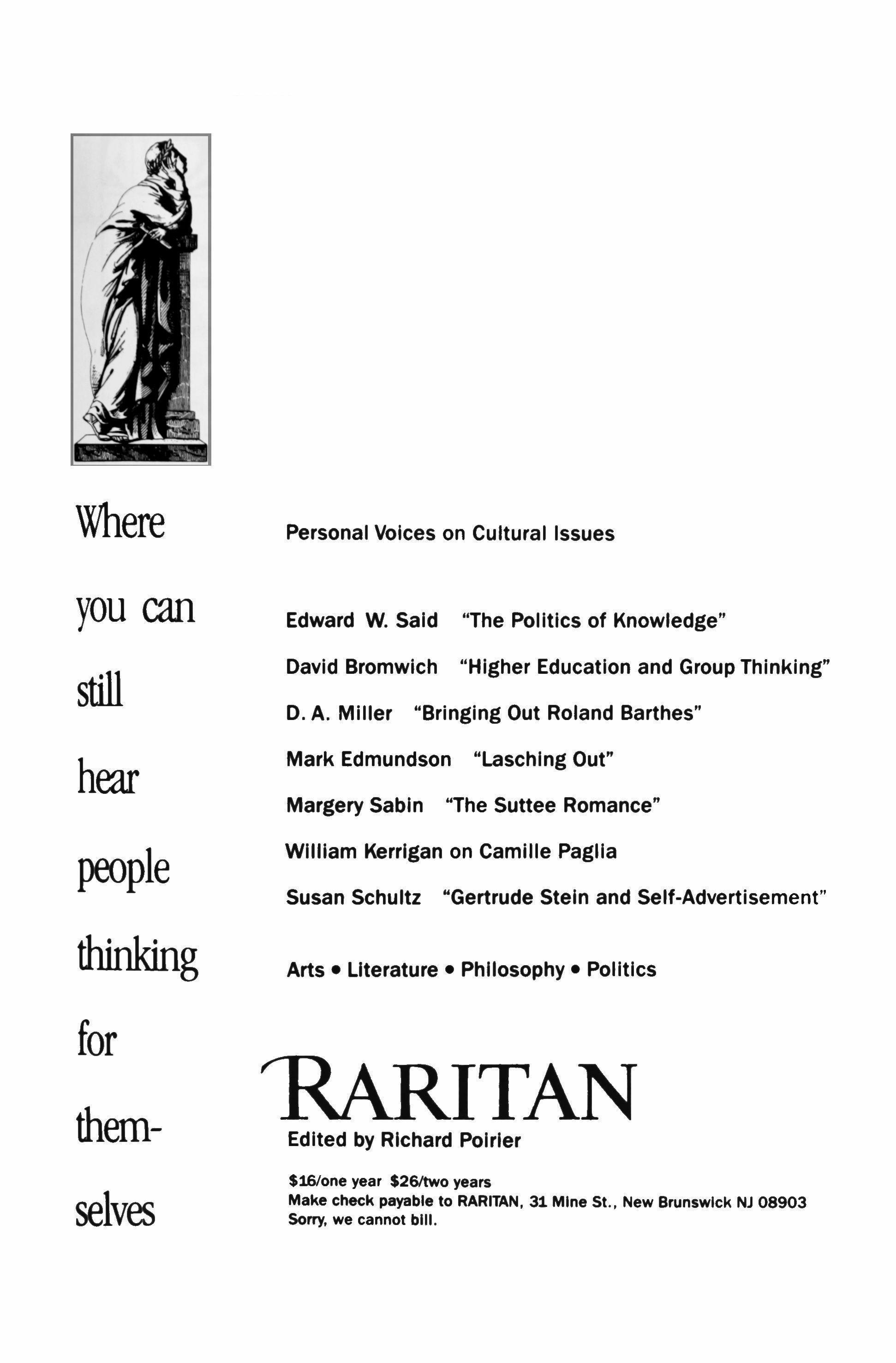 Where you can still hear people thinking for themselves

Personal Voices on Cultural Issues

Edward W. Said "The Politics of Knowledge"

David Bromwich "Higher Education and Group Thinking"

D. A. Miller "Bringing Out Roland Barthes"

Mark Edmundson "Lasching Out"

Margery Sabin "The Suttee Romance"

William Kerrigan on Camille Paglia

Susan Schultz "Gertrude Stein and Self-Advertisement"

Arts • Literature • Philosophy • Politics

RARITAN

Edited by Richard Poirier

\$16/one year \$26/two years
Make check payable to RARITAN, 31 Mine St., New Brunswick NJ 08903
Sorry, we cannot bill.